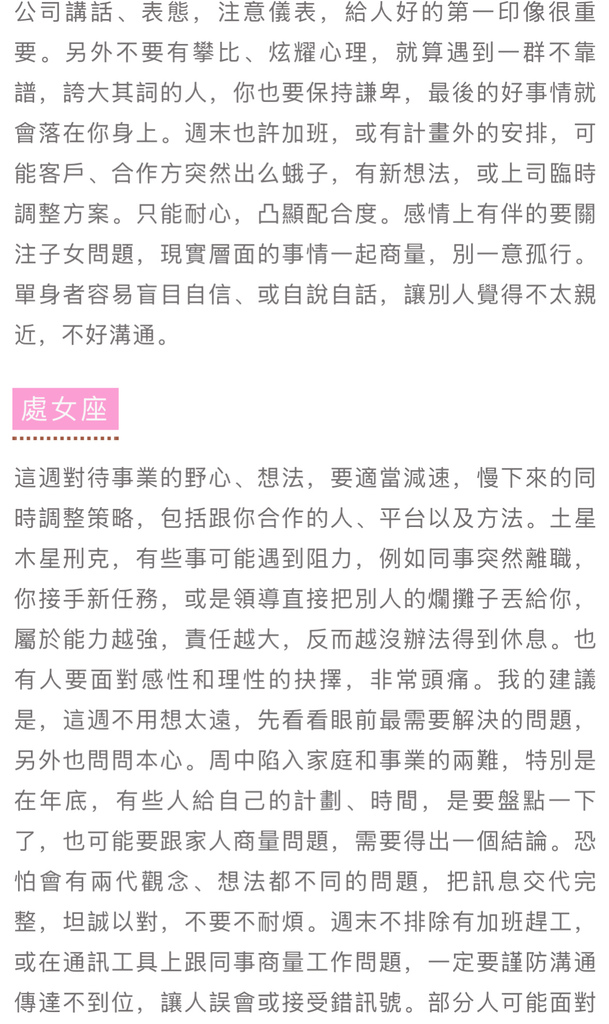 公司講話、表態，注意儀表，給人好的第一印像很重要。另外不要有攀比、炫耀心理，就算遇到一群不靠譜，誇大其詞的人，你也要保持謙卑，最後的好事情就會落在你身上。週末也許加班，或有計畫外的安排，可能客戶、合作方突然出么蛾子，有新想法，或上司臨時調整方案。只能耐心，凸顯配合度。感情上有伴的要關注子女問題，現實層面的事情一起商量，別一意孤行。單身者容易盲目自信、或自說自話，讓別人覺得不太親近，不好溝通。

處女座

這週對待事業的野心、想法，要適當減速，慢下來的同時調整策略，包括跟你合作的人、平台以及方法。土星木星刑克，有些事可能遇到阻力，例如同事突然離職，你接手新任務，或是領導直接把別人的爛攤子丟給你，屬於能力越強，責任越大，反而越沒辦法得到休息。也有人要面對感性和理性的抉擇，非常頭痛。我的建議是，這週不用想太遠，先看看眼前最需要解決的問題，另外也問問本心。周中陷入家庭和事業的兩難，特別是在年底，有些人給自己的計劃、時間，是要盤點一下了，也可能要跟家人商量問題，需要得出一個結論。恐怕會有兩代觀念、想法都不同的問題，把訊息交代完整，坦誠以對，不要不耐煩。週末不排除有加班趕工，或在通訊工具上跟同事商量工作問題，一定要謹防溝通傳達不到位，讓人誤會或接受錯訊號。部分人可能面對